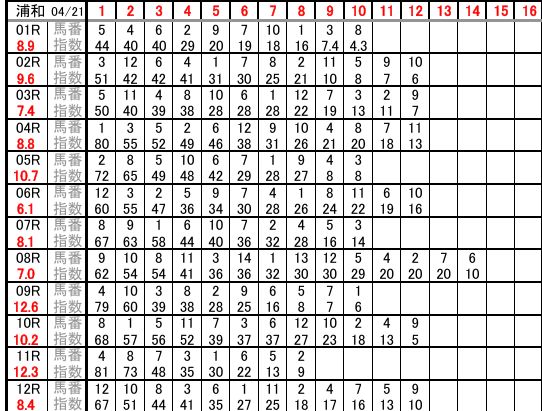 | 浦和 04/21 | | 1 | 2 | 3 | 4 | 5 | 6 | 7 | 8 | 9 | 10 | 11 | 12 | 13 | 14 | 15 | 16 |
|---|---|---|---|---|---|---|---|---|---|---|---|---|---|---|---|---|---|
| 01R | 馬番 | 5 | 4 | 6 | 2 | 9 | 7 | 10 | 1 | 3 | 8 | | | | | | |
| 8.9 | 指数 | 44 | 40 | 40 | 29 | 20 | 19 | 18 | 16 | 7.4 | 4.3 | | | | | | |
| 02R | 馬番 | 3 | 12 | 6 | 4 | 1 | 7 | 8 | 2 | 11 | 5 | 9 | 10 | | | | |
| 9.6 | 指数 | 51 | 42 | 42 | 41 | 31 | 30 | 25 | 21 | 10 | 8 | 7 | 6 | | | | |
| 03R | 馬番 | 5 | 11 | 4 | 8 | 10 | 6 | 1 | 12 | 7 | 3 | 2 | 9 | | | | |
| 7.4 | 指数 | 50 | 40 | 39 | 38 | 28 | 28 | 28 | 22 | 19 | 13 | 11 | 7 | | | | |
| 04R | 馬番 | 1 | 3 | 5 | 2 | 6 | 12 | 9 | 10 | 4 | 8 | 7 | 11 | | | | |
| 8.8 | 指数 | 80 | 55 | 52 | 49 | 46 | 38 | 31 | 26 | 21 | 20 | 18 | 13 | | | | |
| 05R | 馬番 | 2 | 8 | 5 | 10 | 6 | 7 | 1 | 9 | 4 | 3 | | | | | | |
| 10.7 | 指数 | 72 | 65 | 49 | 48 | 42 | 29 | 28 | 27 | 8 | 8 | | | | | | |
| 06R | 馬番 | 12 | 3 | 2 | 5 | 9 | 7 | 4 | 1 | 8 | 11 | 6 | 10 | | | | |
| 6.1 | 指数 | 60 | 55 | 47 | 36 | 34 | 30 | 28 | 26 | 24 | 22 | 19 | 16 | | | | |
| 07R | 馬番 | 8 | 9 | 1 | 6 | 10 | 7 | 2 | 4 | 5 | 3 | | | | | | |
| 8.1 | 指数 | 67 | 63 | 58 | 44 | 40 | 36 | 32 | 28 | 16 | 14 | | | | | | |
| 08R | 馬番 | 9 | 10 | 8 | 11 | 3 | 14 | 1 | 13 | 12 | 5 | 4 | 2 | 7 | 6 | | |
| 7.0 | 指数 | 62 | 54 | 54 | 41 | 36 | 36 | 32 | 30 | 30 | 29 | 20 | 20 | 20 | 10 | | |
| 09R | 馬番 | 4 | 10 | 3 | 8 | 2 | 9 | 6 | 5 | 7 | 1 | | | | | | |
| 12.6 | 指数 | 79 | 60 | 39 | 38 | 28 | 25 | 16 | 8 | 7 | 6 | | | | | | |
| 10R | 馬番 | 8 | 1 | 5 | 11 | 7 | 3 | 6 | 12 | 10 | 2 | 4 | 9 | | | | |
| 10.2 | 指数 | 68 | 57 | 56 | 52 | 39 | 37 | 37 | 27 | 23 | 18 | 13 | 5 | | | | |
| 11R | 馬番 | 4 | 8 | 7 | 3 | 1 | 6 | 5 | 2 | | | | | | | | |
| 12.3 | 指数 | 81 | 73 | 48 | 35 | 30 | 22 | 13 | 9 | | | | | | | | |
| 12R | 馬番 | 12 | 10 | 8 | 3 | 6 | 1 | 11 | 2 | 4 | 7 | 5 | 9 | | | | |
| 8.4 | 指数 | 67 | 51 | 44 | 41 | 35 | 27 | 25 | 18 | 17 | 16 | 13 | 10 | | | | |